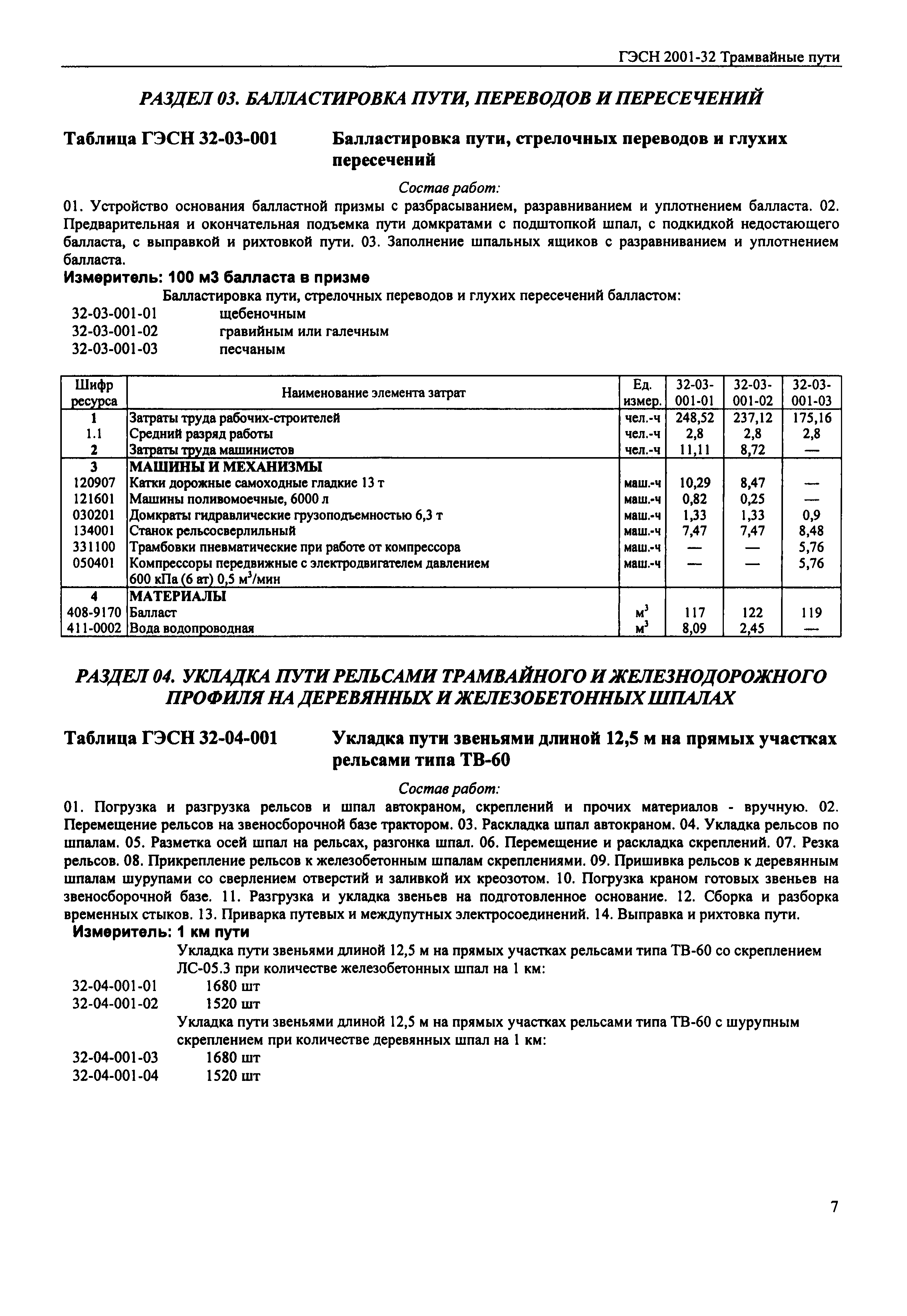 ГЭСН 2001-32 Трамвайные пути

РАЗДЕЛ 03. БАЛЛАСТИРОВКА ПУТИ, ПЕРЕВОДОВ И ПЕРЕСЕЧЕНИЙ

Таблица ГЭСН 32-03-001 Балластировка пути, стрелочных переводов и глухих пересечений

Состав работ:

01. Устройство основания балластной призмы с разбрасыванием, разравниванием и уплотнением балласта. 02. Предварительная и окончательная подъемка пути домкратами с подштопкой шпал, с подкидкой недостающего балласта, с выправкой и рихтовкой пути. 03. Заполнение шпальных ящиков с разравниванием и уплотнением балласта.

Измеритель: 100 м3 балласта в призме

Балластировка пути, стрелочных переводов и глухих пересечений балластом:

32-03-001-01 щебеночным
32-03-001-02 гравийным или галечным
32-03-001-03 песчаным

| Шифр ресурса | Наименование элемента затрат | Ед. измер. | 32-03-001-01 | 32-03-001-02 | 32-03-001-03 |
|---|---|---|---|---|---|
| 1 | Затраты труда рабочих-строителей | чел.-ч | 248,52 | 237,12 | 175,16 |
| 1.1 | Средний разряд работы | чел.-ч | 2,8 | 2,8 | 2,8 |
| 2 | Затраты труда машинистов | чел.-ч | 11,11 | 8,72 | — |
| 3 | МАШИНЫ И МЕХАНИЗМЫ | | | | |
| 120907 | Катки дорожные самоходные гладкие 13 т | маш.-ч | 10,29 | 8,47 | — |
| 121601 | Машины поливомоечные, 6000 л | маш.-ч | 0,82 | 0,25 | — |
| 030201 | Домкраты гидравлические грузоподъемностью 6,3 т | маш.-ч | 1,33 | 1,33 | 0,9 |
| 134001 | Станок рельсосверлильный | маш.-ч | 7,47 | 7,47 | 8,48 |
| 331100 | Трамбовки пневматические при работе от компрессора | маш.-ч | — | — | 5,76 |
| 050401 | Компрессоры передвижные с электродвигателем давлением 600 кПа (6 ат) 0,5 $м^3$/мин | маш.-ч | — | — | 5,76 |
| 4 | МАТЕРИАЛЫ | | | | |
| 408-9170 | Балласт | $м^3$ | 117 | 122 | 119 |
| 411-0002 | Вода водопроводная | $м^3$ | 8,09 | 2,45 | — |

РАЗДЕЛ 04. УКЛАДКА ПУТИ РЕЛЬСАМИ ТРАМВАЙНОГО И ЖЕЛЕЗНОДОРОЖНОГО ПРОФИЛЯ НА ДЕРЕВЯННЫХ И ЖЕЛЕЗОБЕТОННЫХ ШПАЛАХ

Таблица ГЭСН 32-04-001 Укладка пути звеньями длиной 12,5 м на прямых участках рельсами типа ТВ-60

Состав работ:

01. Погрузка и разгрузка рельсов и шпал автокраном, скреплений и прочих материалов - вручную. 02. Перемещение рельсов на звеносборочной базе трактором. 03. Раскладка шпал автокраном. 04. Укладка рельсов по шпалам. 05. Разметка осей шпал на рельсах, разгонка шпал. 06. Перемещение и раскладка скреплений. 07. Резка рельсов. 08. Прикрепление рельсов к железобетонным шпалам скреплениями. 09. Пришивка рельсов к деревянным шпалам шурупами со сверлением отверстий и заливкой их креозотом. 10. Погрузка краном готовых звеньев на звеносборочной базе. 11. Разгрузка и укладка звеньев на подготовленное основание. 12. Сборка и разборка временных стыков. 13. Приварка путевых и междупутных электросоединений. 14. Выправка и рихтовка пути.

Измеритель: 1 км пути

Укладка пути звеньями длиной 12,5 м на прямых участках рельсами типа ТВ-60 со скреплением ЛС-05.3 при количестве железобетонных шпал на 1 км:

32-04-001-01 1680 шт
32-04-001-02 1520 шт

Укладка пути звеньями длиной 12,5 м на прямых участках рельсами типа ТВ-60 с шурупным скреплением при количестве деревянных шпал на 1 км:

32-04-001-03 1680 шт
32-04-001-04 1520 шт

7